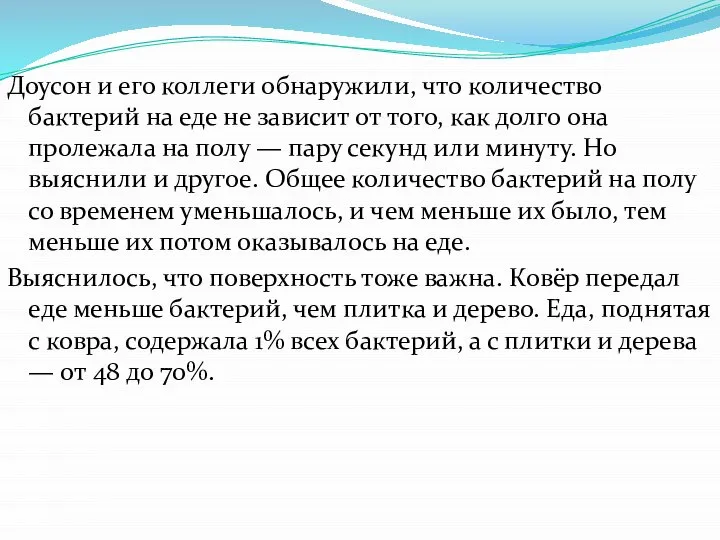 Доусон и его коллеги обнаружили, что количество бактерий на еде не зависит от того, как долго она пролежала на полу — пару секунд или минуту. Но выяснили и другое. Общее количество бактерий на полу со временем уменьшалось, и чем меньше их было, тем меньше их потом оказывалось на еде.

Выяснилось, что поверхность тоже важна. Ковёр передал еде меньше бактерий, чем плитка и дерево. Еда, поднятая с ковра, содержала 1% всех бактерий, а с плитки и дерева — от 48 до 70%.